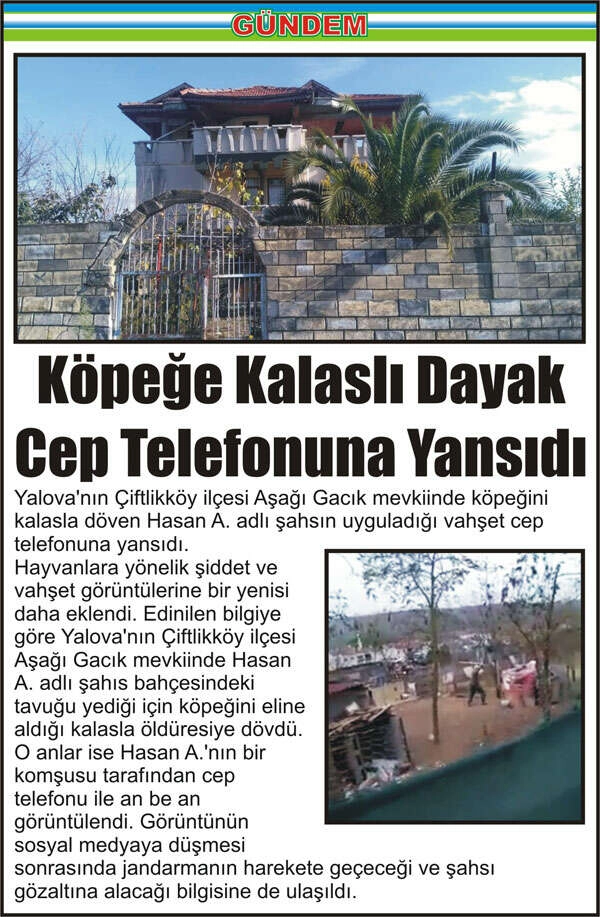 GÜNDEM

Köpeğe Kalaslı Dayak Cep Telefonuna Yansıdı

Yalova'nın Çiftlikköy ilçesi Aşağı Gacık mevkiinde köpeğini kalasla döven Hasan A. adlı şahsın uyguladığı vahşet cep telefonuna yansıdı.

Hayvanlara yönelik şiddet ve vahşet görüntülerine bir yenisi daha eklendi. Edinilen bilgiye göre Yalova'nın Çiftlikköy ilçesi Aşağı Gacık mevkiinde Hasan A. adlı şahıs bahçesindeki tavuğu yediği için köpeğini eline aldığı kalasla öldüresiye dövdü. O anlar ise Hasan A.'nın bir komşusu tarafından cep telefonu ile an be an görüntülendi. Görüntünün sosyal medyaya düşmesi sonrasında jandarmanın harekete geçeceği ve şahsı gözaltına alacağı bilgisine de ulaşıldı.